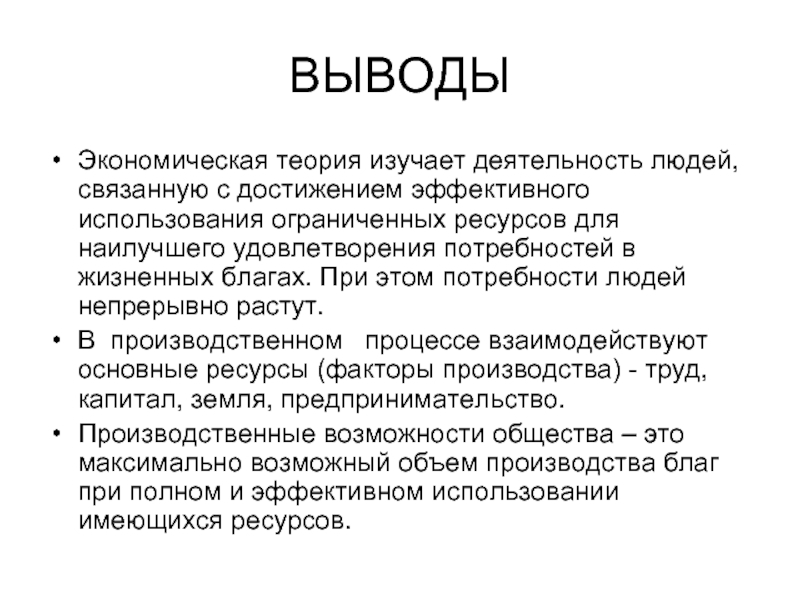 ВЫВОДЫ

• Экономическая теория изучает деятельность людей, связанную с достижением эффективного использования ограниченных ресурсов для наилучшего удовлетворения потребностей в жизненных благах. При этом потребности людей непрерывно растут.

• В производственном процессе взаимодействуют основные ресурсы (факторы производства) - труд, капитал, земля, предпринимательство.

• Производственные возможности общества – это максимально возможный объем производства благ при полном и эффективном использовании имеющихся ресурсов.